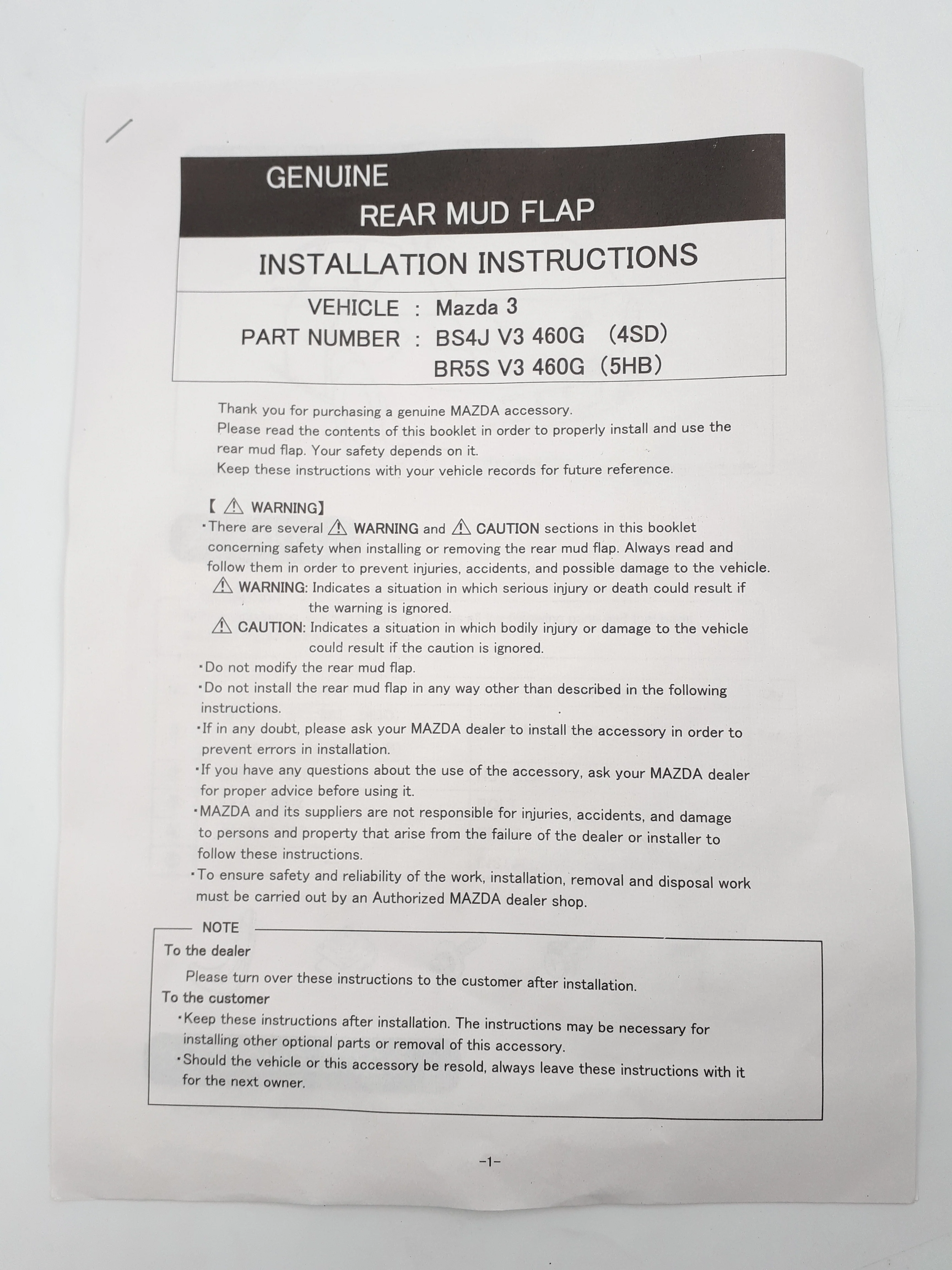 GENUINE
REAR MUD FLAP

INSTALLATION INSTRUCTIONS

VEHICLE : Mazda 3
PART NUMBER : BS4J V3 460G (4SD)
BR5S V3 460G (5HB)

Thank you for purchasing a genuine MAZDA accessory.
Please read the contents of this booklet in order to properly install and use the rear mud flap. Your safety depends on it.
Keep these instructions with your vehicle records for future reference.

【 ⚠ WARNING】
・There are several ⚠ WARNING and ⚠ CAUTION sections in this booklet concerning safety when installing or removing the rear mud flap. Always read and follow them in order to prevent injuries, accidents, and possible damage to the vehicle.
⚠ WARNING: Indicates a situation in which serious injury or death could result if the warning is ignored.
⚠ CAUTION: Indicates a situation in which bodily injury or damage to the vehicle could result if the caution is ignored.
・Do not modify the rear mud flap.
・Do not install the rear mud flap in any way other than described in the following instructions.
・If in any doubt, please ask your MAZDA dealer to install the accessory in order to prevent errors in installation.
・If you have any questions about the use of the accessory, ask your MAZDA dealer for proper advice before using it.
・MAZDA and its suppliers are not responsible for injuries, accidents, and damage to persons and property that arise from the failure of the dealer or installer to follow these instructions.
・To ensure safety and reliability of the work, installation, removal and disposal work must be carried out by an Authorized MAZDA dealer shop.

NOTE
To the dealer
Please turn over these instructions to the customer after installation.
To the customer
・Keep these instructions after installation. The instructions may be necessary for installing other optional parts or removal of this accessory.
・Should the vehicle or this accessory be resold, always leave these instructions with it for the next owner.

-1-